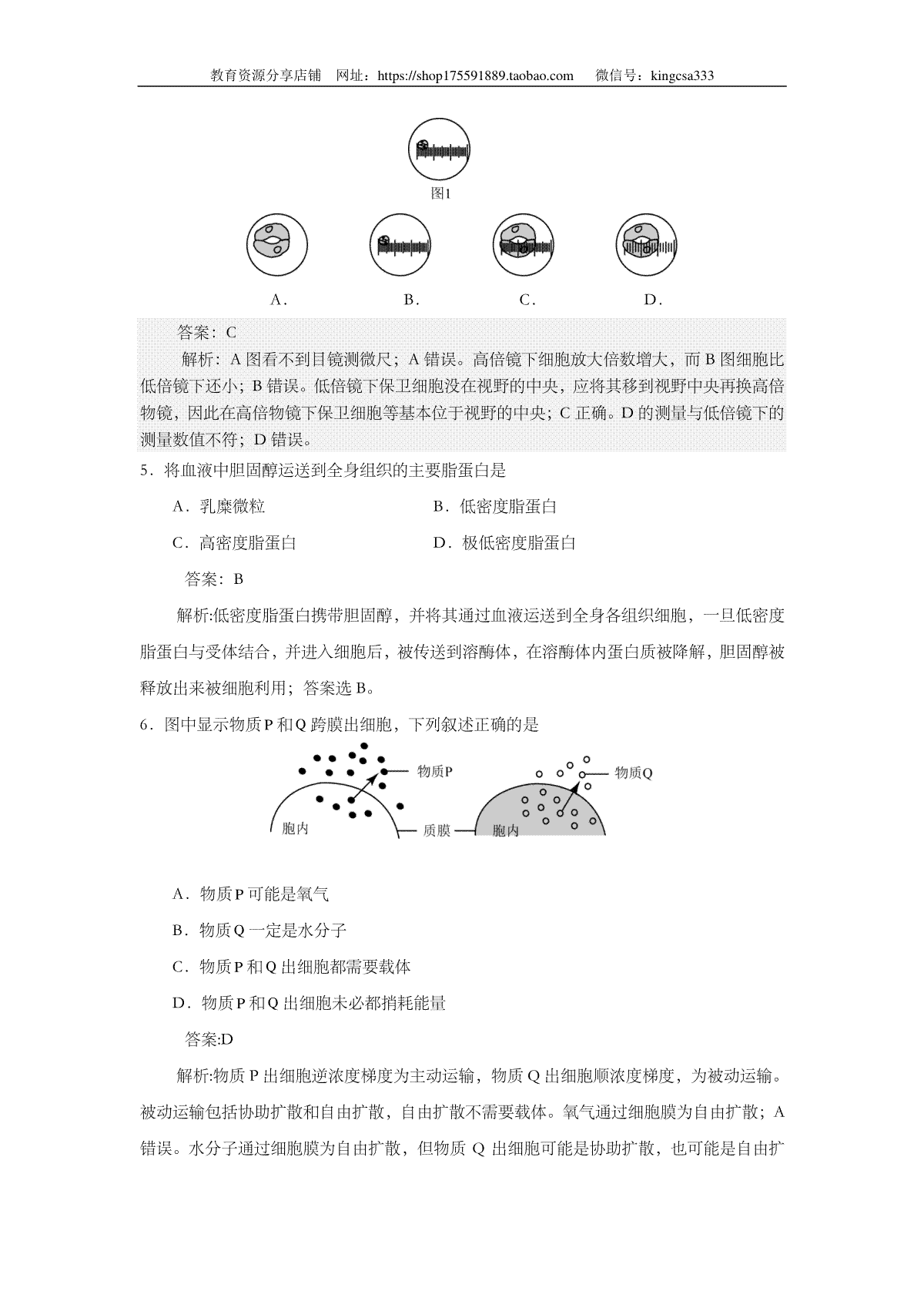 教育资源分享店铺 网址：https://shop175591889.taobao.com 微信号：kingcsa333

图1

A． B． C． D．

答案：C

解析：A 图看不到目镜测微尺；A 错误。高倍镜下细胞放大倍数增大，而 B 图细胞比低倍镜下还小；B 错误。低倍镜下保卫细胞没在视野的中央，应将其移到视野中央再换高倍物镜，因此在高倍物镜下保卫细胞等基本位于视野的中央；C 正确。D 的测量与低倍镜下的测量数值不符；D 错误。

5．将血液中胆固醇运送到全身组织的主要脂蛋白是

A．乳糜微粒 B．低密度脂蛋白

C．高密度脂蛋白 D．极低密度脂蛋白

答案：B

解析:低密度脂蛋白携带胆固醇，并将其通过血液运送到全身各组织细胞，一旦低密度脂蛋白与受体结合，并进入细胞后，被传送到溶酶体，在溶酶体内蛋白质被降解，胆固醇被释放出来被细胞利用；答案选 B。

6．图中显示物质 P 和 Q 跨膜出细胞，下列叙述正确的是

物质P 物质Q 胞内 质膜 胞内

A．物质 P 可能是氧气

B．物质 Q 一定是水分子

C．物质 P 和 Q 出细胞都需要载体

D．物质 P 和 Q 出细胞未必都捎耗能量

答案:D

解析:物质 P 出细胞逆浓度梯度为主动运输，物质 Q 出细胞顺浓度梯度，为被动运输。被动运输包括协助扩散和自由扩散，自由扩散不需要载体。氧气通过细胞膜为自由扩散；A 错误。水分子通过细胞膜为自由扩散，但物质 Q 出细胞可能是协助扩散，也可能是自由扩